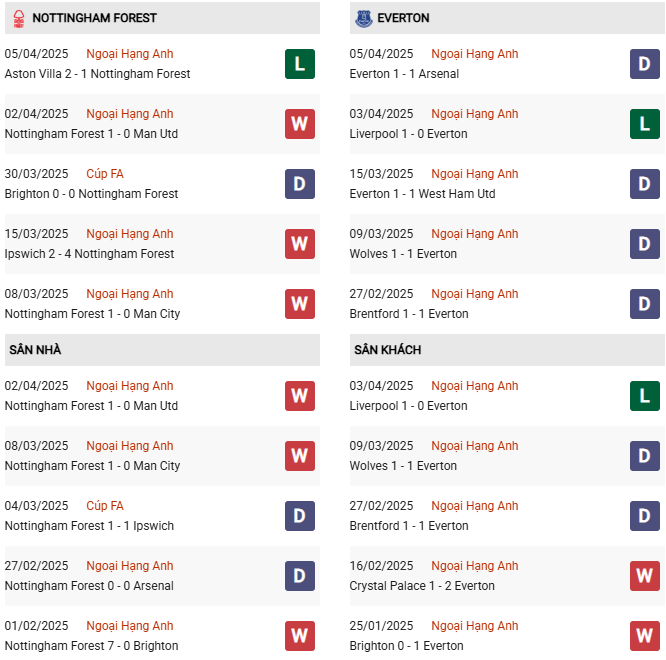 NOTTINGHAM FOREST

05/04/2025 Ngoại Hạng Anh
Aston Villa 2 - 1 Nottingham Forest
L

02/04/2025 Ngoại Hạng Anh
Nottingham Forest 1 - 0 Man Utd
W

30/03/2025 Cúp FA
Brighton 0 - 0 Nottingham Forest
D

15/03/2025 Ngoại Hạng Anh
Ipswich 2 - 4 Nottingham Forest
W

08/03/2025 Ngoại Hạng Anh
Nottingham Forest 1 - 0 Man City
W

SÂN NHÀ

02/04/2025 Ngoại Hạng Anh
Nottingham Forest 1 - 0 Man Utd
W

08/03/2025 Ngoại Hạng Anh
Nottingham Forest 1 - 0 Man City
W

04/03/2025 Cúp FA
Nottingham Forest 1 - 1 Ipswich
D

27/02/2025 Ngoại Hạng Anh
Nottingham Forest 0 - 0 Arsenal
D

01/02/2025 Ngoại Hạng Anh
Nottingham Forest 7 - 0 Brighton
W

EVERTON

05/04/2025 Ngoại Hạng Anh
Everton 1 - 1 Arsenal
D

03/04/2025 Ngoại Hạng Anh
Liverpool 1 - 0 Everton
L

15/03/2025 Ngoại Hạng Anh
Everton 1 - 1 West Ham Utd
D

09/03/2025 Ngoại Hạng Anh
Wolves 1 - 1 Everton
D

27/02/2025 Ngoại Hạng Anh
Brentford 1 - 1 Everton
D

SÂN KHÁCH

03/04/2025 Ngoại Hạng Anh
Liverpool 1 - 0 Everton
L

09/03/2025 Ngoại Hạng Anh
Wolves 1 - 1 Everton
D

27/02/2025 Ngoại Hạng Anh
Brentford 1 - 1 Everton
D

16/02/2025 Ngoại Hạng Anh
Crystal Palace 1 - 2 Everton
W

25/01/2025 Ngoại Hạng Anh
Brighton 0 - 1 Everton
W